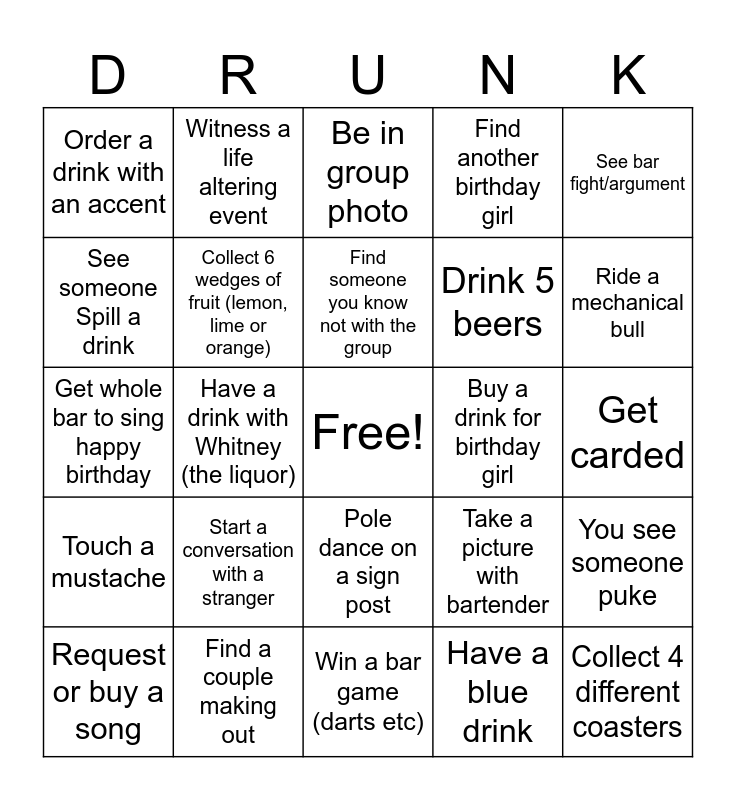 | D | R | U | N | K |
|---|---|---|---|---|
| Order a drink with an accent | Witness a life altering event | Be in group photo | Find another birthday girl | See bar fight/argument |
| See someone Spill a drink | Collect 6 wedges of fruit (lemon, lime or orange) | Find someone you know not with the group | Drink 5 beers | Ride a mechanical bull |
| Get whole bar to sing happy birthday | Have a drink with Whitney (the liquor) | Free! | Buy a drink for birthday girl | Get carded |
| Touch a mustache | Start a conversation with a stranger | Pole dance on a sign post | Take a picture with bartender | You see someone puke |
| Request or buy a song | Find a couple making out | Win a bar game (darts etc) | Have a blue drink | Collect 4 different coasters |